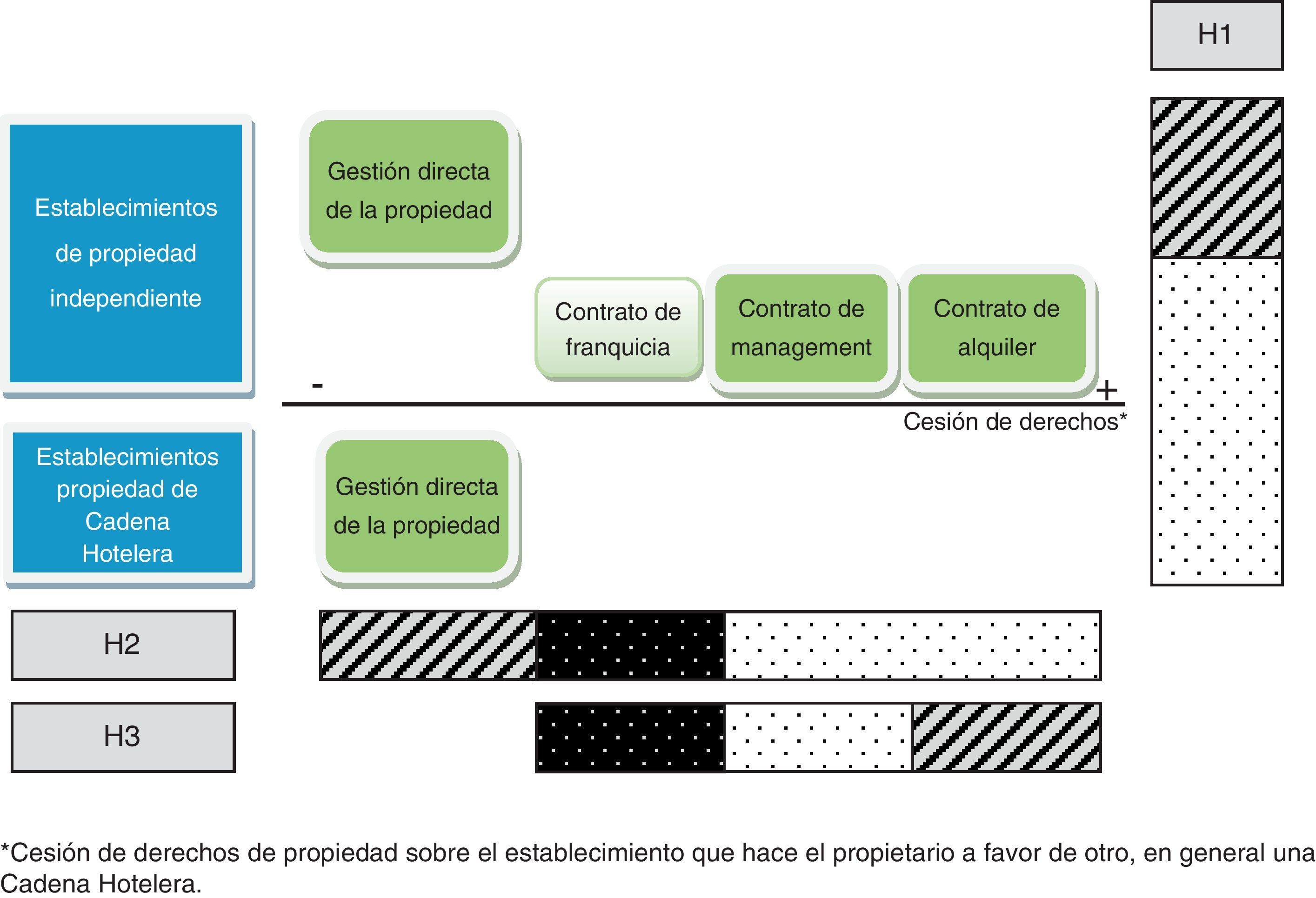 H1

Establecimientos de propiedad independiente

Gestión directa de la propiedad

Contrato de franquicia

Contrato de management

Contrato de alquiler

-

+

Cesión de derechos*

Establecimientos propiedad de Cadena Hotelera

Gestión directa de la propiedad

H2

H3

*Cesión de derechos de propiedad sobre el establecimiento que hace el propietario a favor de otro, en general una Cadena Hotelera.